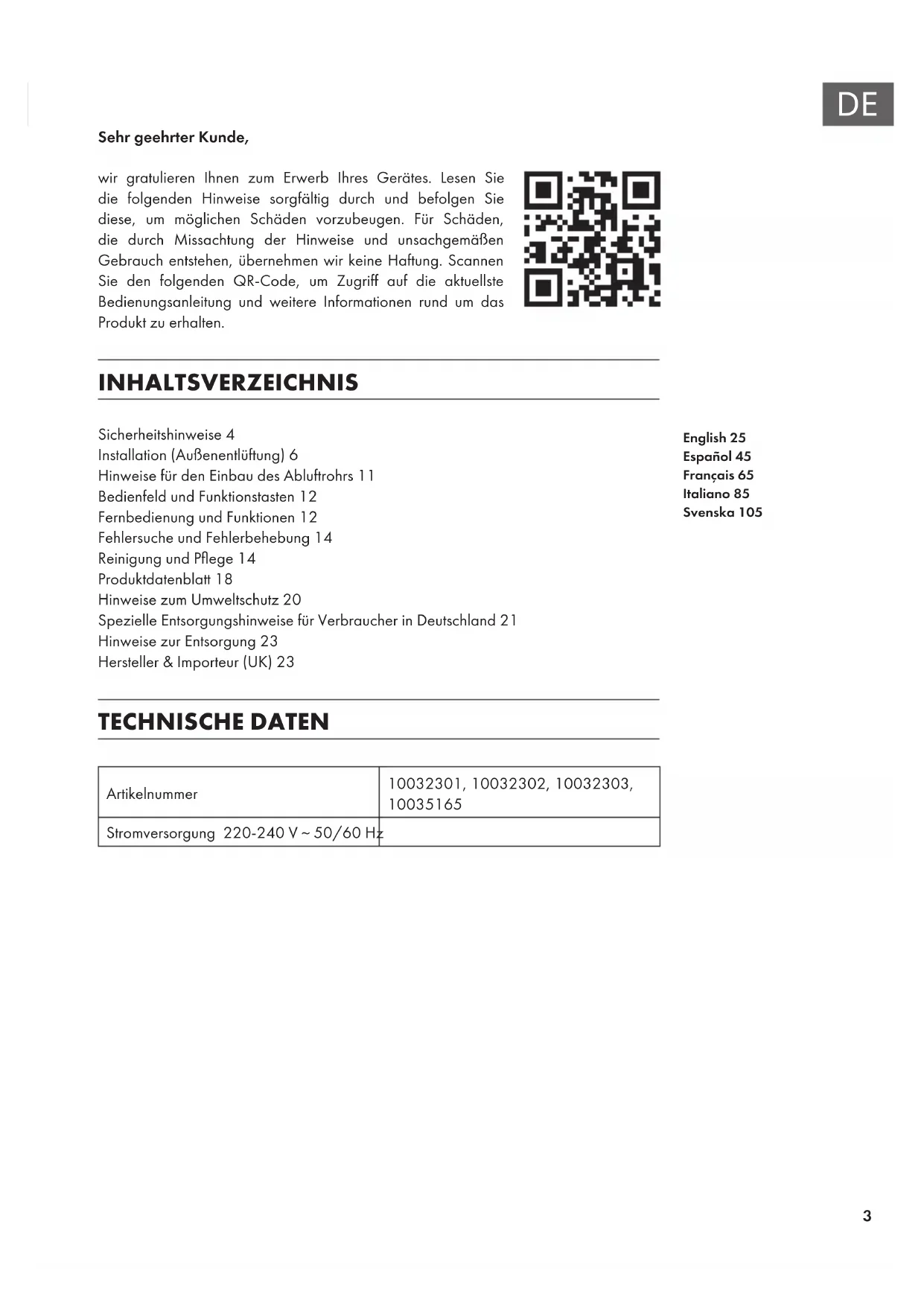 DE

Sehr geehrter Kunde,

wir gratulieren Ihnen zum Erwerb Ihres Gerätes. Lesen Sie die folgenden Hinweise sorgfältig durch und befolgen Sie diese, um möglichen Schäden vorzubeugen. Für Schäden, die durch Missachtung der Hinweise und unsachgemäßen Gebrauch entstehen, übernehmen wir keine Haftung. Scannen Sie den folgenden QR-Code, um Zugriff auf die aktuellste Bedienungsanleitung und weitere Informationen rund um das Produkt zu erhalten.

INHALTSVERZEICHNIS

Sicherheitshinweise 4
Installation (Außenentlüftung) 6
Hinweise für den Einbau des Abluftrohrs 11
Bedienfeld und Funktionstasten 12
Fernbedienung und Funktionen 12
Fehlersuche und Fehlerbehebung 14
Reinigung und Pflege 14
Produktdatenblatt 18
Hinweise zum Umweltschutz 20
Spezielle Entsorgungshinweise für Verbraucher in Deutschland 21
Hinweise zur Entsorgung 23
Hersteller & Importeur (UK) 23

English 25
Español 45
Français 65
Italiano 85
Svenska 105

TECHNISCHE DATEN

| Artikelnummer | 10032301, 10032302, 10032303, 10035165 |
|---|---|
| Stromversorgung 220-240 V ~ 50/60 Hz | |

3